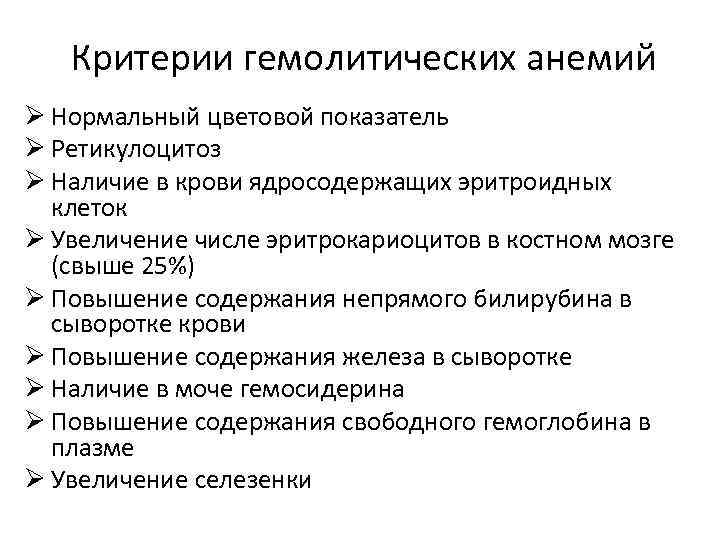 Критерии гемолитических анемий

➢ Нормальный цветовой показатель
➢ Ретикулоцитоз
➢ Наличие в крови ядросодержащих эритроидных клеток
➢ Увеличение числе эритрокариоцитов в костном мозге (свыше 25%)
➢ Повышение содержания непрямого билирубина в сыворотке крови
➢ Повышение содержания железа в сыворотке
➢ Наличие в моче гемосидерина
➢ Повышение содержания свободного гемоглобина в плазме
➢ Увеличение селезенки